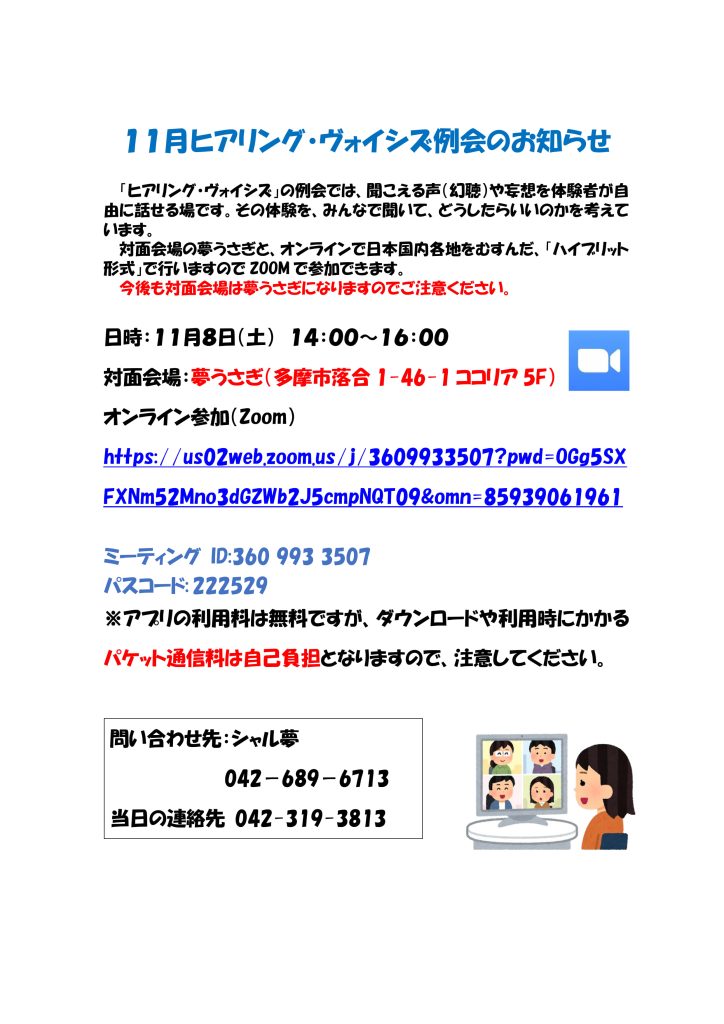 11月ヒアリング・ヴォイシズ例会のお知らせ

「ヒアリング・ヴォイシズ」の例会では、聞こえる声(幻聴)や妄想を体験者が自由に話せる場です。その体験を、みんなで聞いて、どうしたらいいのかを考えています。

対面会場の夢うさぎと、オンラインで日本国内各地をむすんだ、「ハイブリット形式」で行いますのでZOOMで参加できます。

今後も対面会場は夢うさぎになりますのでご注意ください。

日時:11月8日(土) 14:00~16:00

対面会場:夢うさぎ(多摩市落合1-46-1ココリア5F)

オンライン参加(Zoom)

https://us02web.zoom.us/j/3609933507?pwd=OGg5SXFXNm52Mno3dGZWb2J5cmpNQT09&omn=85939061961

ミーティングID:360 993 3507
パスコード:222529

※アプリの利用料は無料ですが、ダウンロードや利用時にかかるパケット通信料は自己負担となりますので、注意してください。

問い合わせ先:シャル夢
042-689-6713
当日の連絡先 042-319-3813